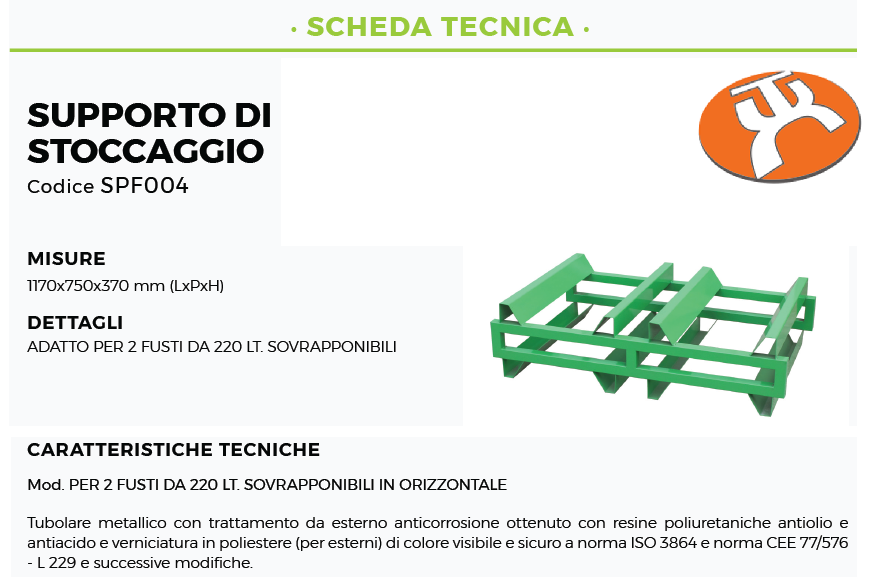 · SCHEDA TECNICA ·

SUPPORTO DI STOCCAGGIO
Codice SPF004

MISURE
1170x750x370 mm (LxPxH)

DETTAGLI
ADATTO PER 2 FUSTI DA 220 LT. SOVRAPPONIBILI

CARATTERISTICHE TECNICHE

Mod. PER 2 FUSTI DA 220 LT. SOVRAPPONIBILI IN ORIZZONTALE

Tubolare metallico con trattamento da esterno anticorrosione ottenuto con resine poliuretaniche antiolio e antiacido e verniciatura in poliestere (per esterni) di colore visibile e sicuro a norma ISO 3864 e norma CEE 77/576 - L 229 e successive modifiche.